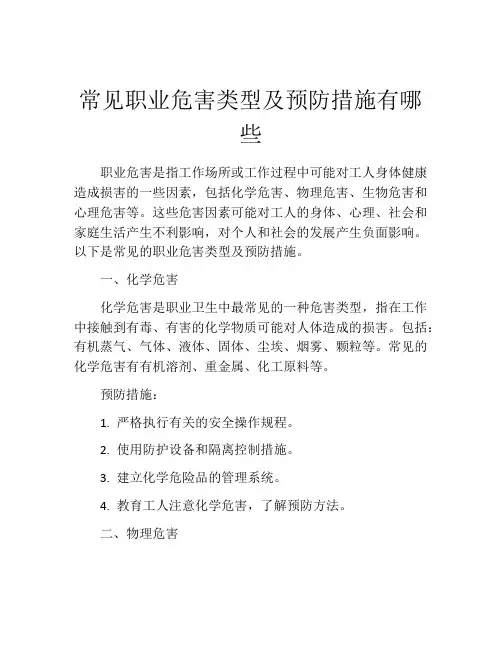 常见职业危害类型及预防措施有哪些

职业危害是指工作场所或工作过程中可能对工人身体健康造成损害的一些因素，包括化学危害、物理危害、生物危害和心理危害等。这些危害因素可能对工人的身体、心理、社会和家庭生活产生不利影响，对个人和社会的发展产生负面影响。以下是常见的职业危害类型及预防措施。

一、化学危害

化学危害是职业卫生中最常见的一种危害类型，指在工作中接触到有毒、有害的化学物质可能对人体造成的损害。包括：有机蒸气、气体、液体、固体、尘埃、烟雾、颗粒等。常见的化学危害有有机溶剂、重金属、化工原料等。

预防措施：

1. 严格执行有关的安全操作规程。

2. 使用防护设备和隔离控制措施。

3. 建立化学危险品的管理系统。

4. 教育工人注意化学危害，了解预防方法。

二、物理危害